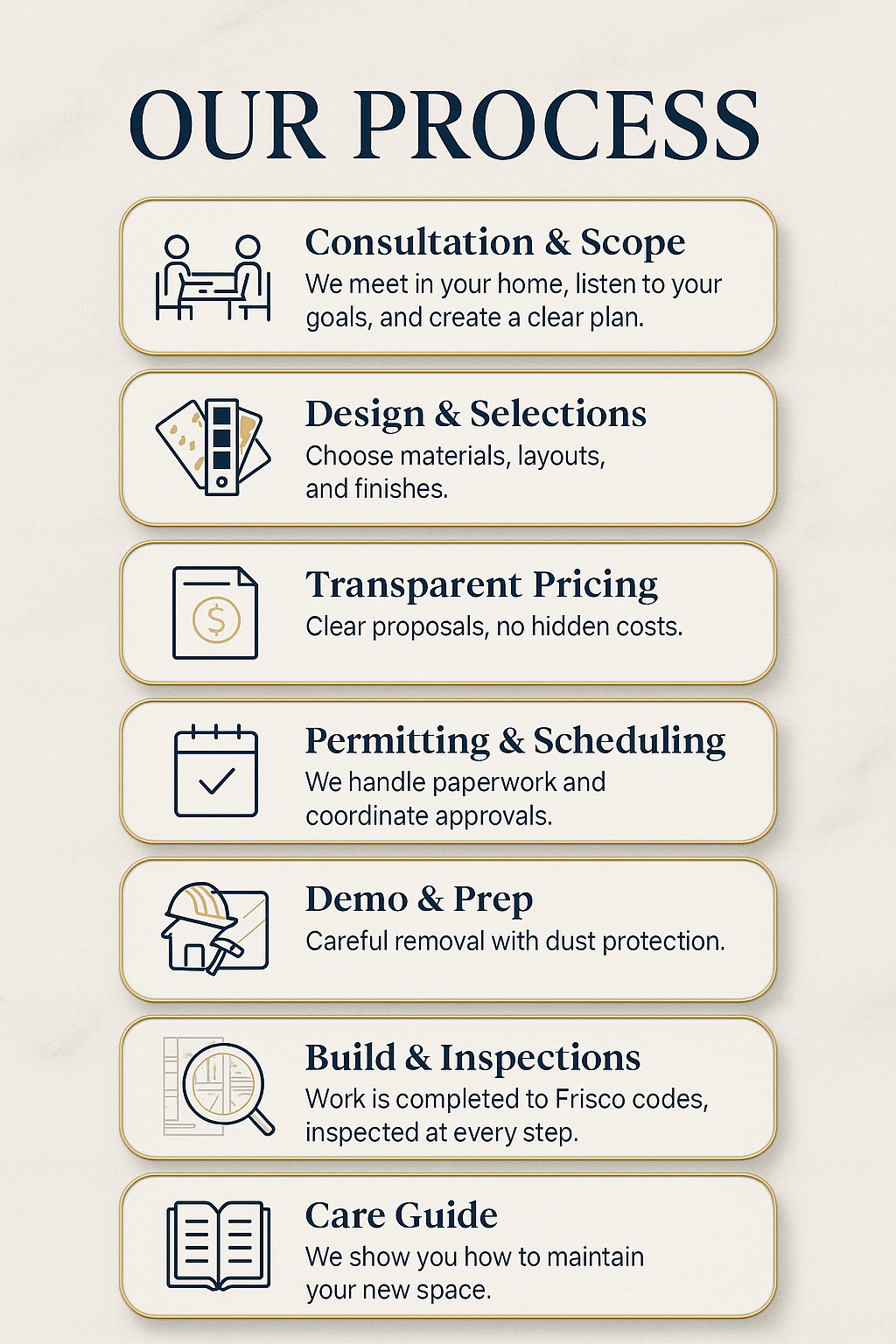 OUR PROCESS

Consultation & Scope
We meet in your home, listen to your goals, and create a clear plan.

Design & Selections
Choose materials, layouts, and finishes.

Transparent Pricing
Clear proposals, no hidden costs.

Permitting & Scheduling
We handle paperwork and coordinate approvals.

Demo & Prep
Careful removal with dust protection.

Build & Inspections
Work is completed to Frisco codes, inspected at every step.

Care Guide
We show you how to maintain your new space.